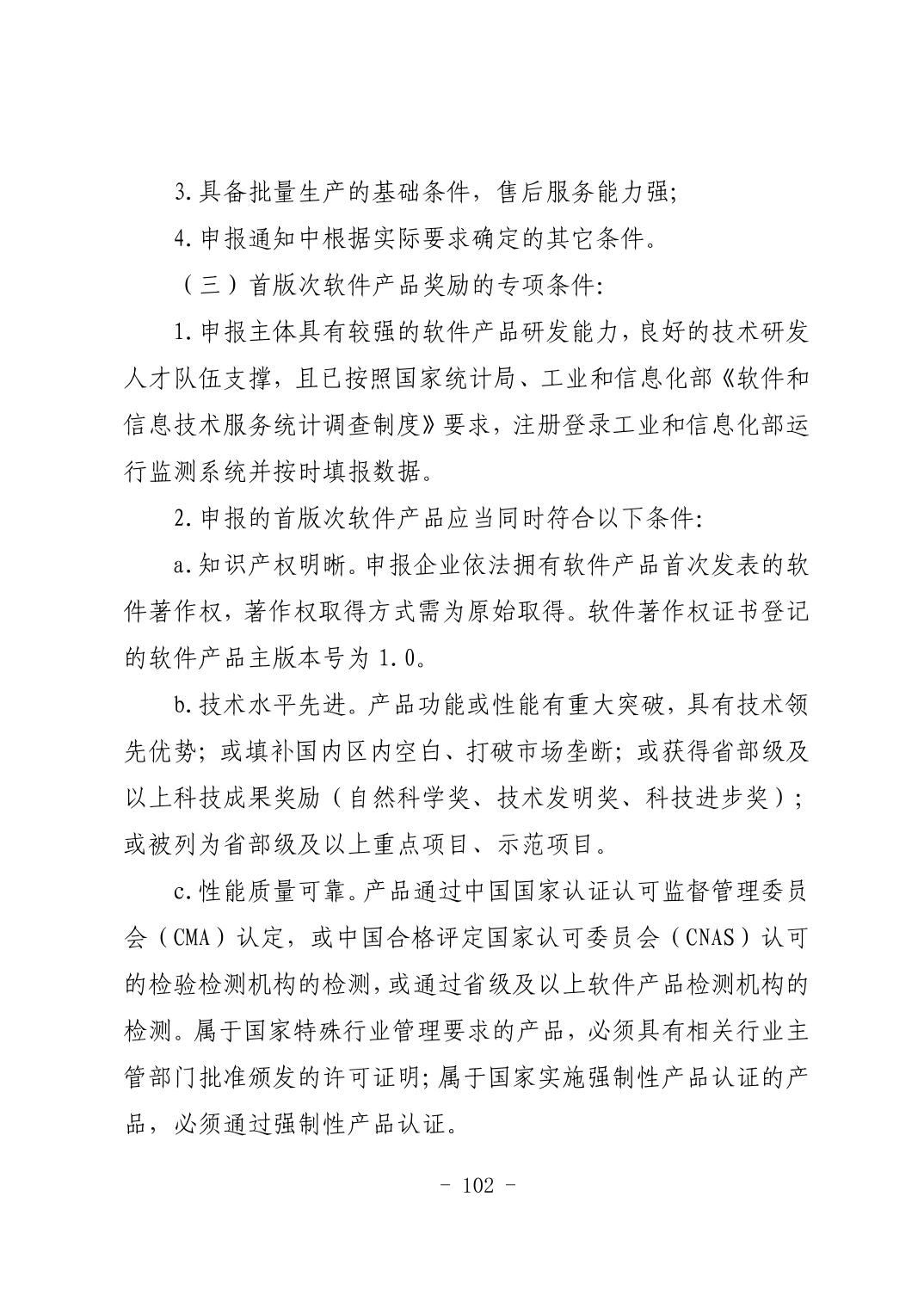 3.具备批量生产的基础条件，售后服务能力强;

4.申报通知中根据实际要求确定的其它条件。

（三）首版次软件产品奖励的专项条件:

1.申报主体具有较强的软件产品研发能力，良好的技术研发人才队伍支撑，且已按照国家统计局、工业和信息化部《软件和信息技术服务统计调查制度》要求，注册登录工业和信息化部运行监测系统并按时填报数据。

2.申报的首版次软件产品应当同时符合以下条件:

a.知识产权明晰。申报企业依法拥有软件产品首次发表的软件著作权，著作权取得方式需为原始取得。软件著作权证书登记的软件产品主版本号为 1.0。

b.技术水平先进。产品功能或性能有重大突破，具有技术领先优势；或填补国内区内空白、打破市场垄断；或获得省部级及以上科技成果奖励（自然科学奖、技术发明奖、科技进步奖）；或被列为省部级及以上重点项目、示范项目。

c.性能质量可靠。产品通过中国国家认证认可监督管理委员会（CMA）认定，或中国合格评定国家认可委员会（CNAS）认可的检验检测机构的检测，或通过省级及以上软件产品检测机构的检测。属于国家特殊行业管理要求的产品，必须具有相关行业主管部门批准颁发的许可证明;属于国家实施强制性产品认证的产品，必须通过强制性产品认证。

- 102 -